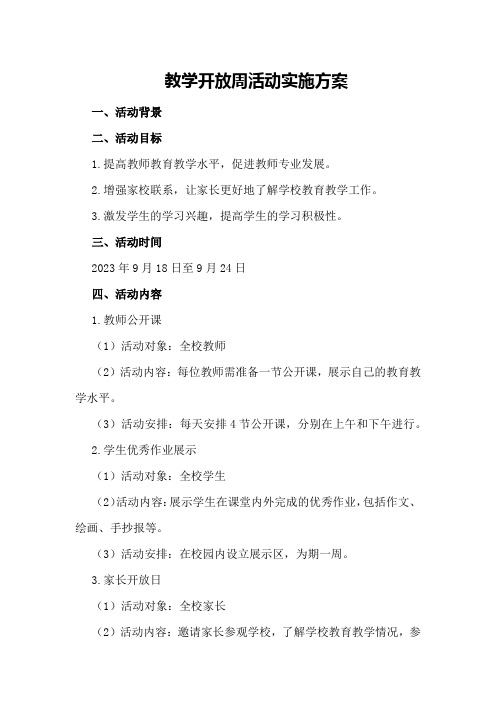 教学开放周活动实施方案

一、活动背景

二、活动目标

1.提高教师教育教学水平，促进教师专业发展。

2.增强家校联系，让家长更好地了解学校教育教学工作。

3.激发学生的学习兴趣，提高学生的学习积极性。

三、活动时间

2023年9月18日至9月24日

四、活动内容

1.教师公开课

（1）活动对象：全校教师

（2）活动内容：每位教师需准备一节公开课，展示自己的教育教学水平。

（3）活动安排：每天安排4节公开课，分别在上午和下午进行。

2.学生优秀作业展示

（1）活动对象：全校学生

（2）活动内容：展示学生在课堂内外完成的优秀作业，包括作文、绘画、手抄报等。

（3）活动安排：在校园内设立展示区，为期一周。

3.家长开放日

（1）活动对象：全校家长

（2）活动内容：邀请家长参观学校，了解学校教育教学情况，参